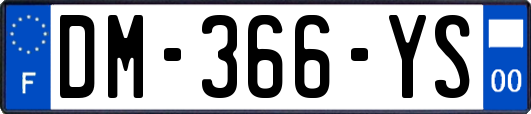 F

DM-366-YS

00